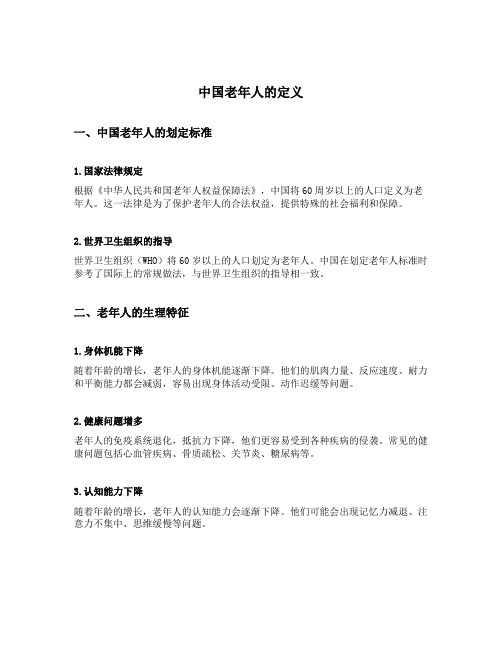 中国老年人的定义

一、中国老年人的划定标准

1. 国家法律规定

根据《中华人民共和国老年人权益保障法》，中国将60周岁以上的人口定义为老年人。这一法律是为了保护老年人的合法权益，提供特殊的社会福利和保障。

2. 世界卫生组织的指导

世界卫生组织（WHO）将60岁以上的人口划定为老年人。中国在划定老年人标准时参考了国际上的常规做法，与世界卫生组织的指导相一致。

二、老年人的生理特征

1. 身体机能下降

随着年龄的增长，老年人的身体机能逐渐下降。他们的肌肉力量、反应速度、耐力和平衡能力都会减弱，容易出现身体活动受限、动作迟缓等问题。

2. 健康问题增多

老年人的免疫系统退化，抵抗力下降，他们更容易受到各种疾病的侵袭。常见的健康问题包括心血管疾病、骨质疏松、关节炎、糖尿病等。

3. 认知能力下降

随着年龄的增长，老年人的认知能力会逐渐下降。他们可能会出现记忆力减退、注意力不集中、思维缓慢等问题。